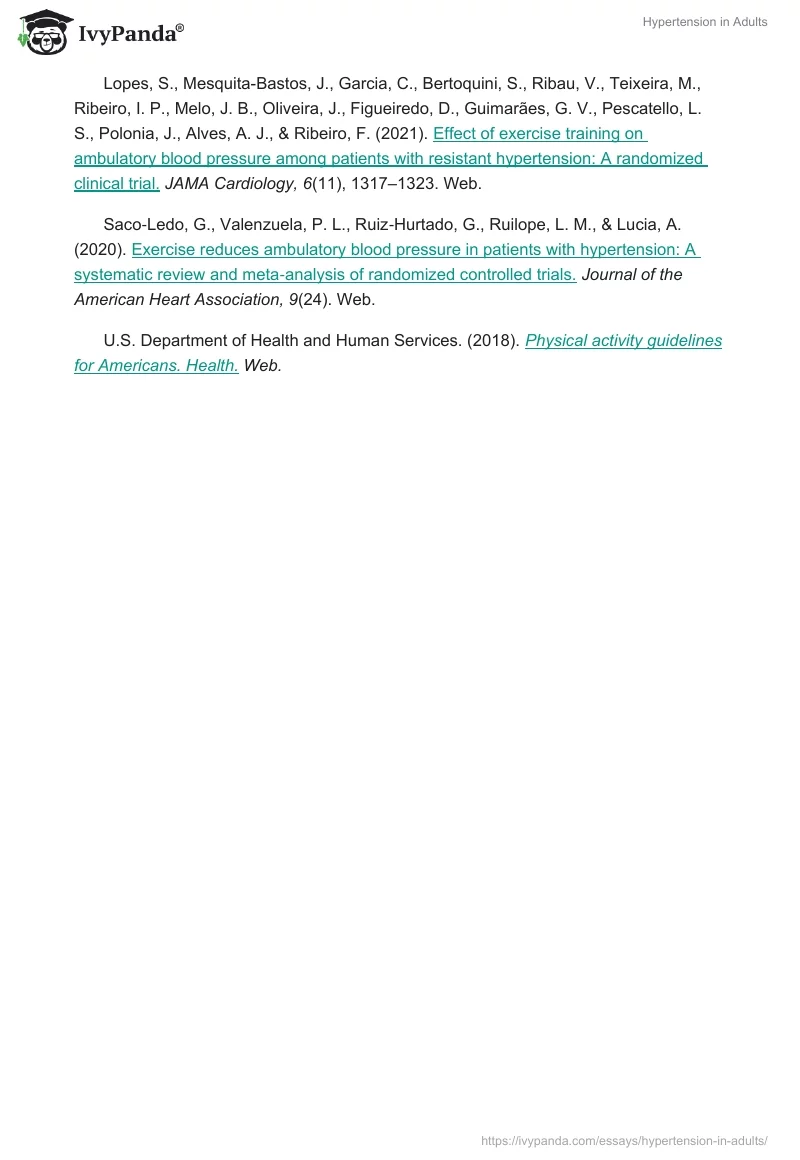 IvyPanda®

Hypertension in Adults

Lopes, S., Mesquita-Bastos, J., Garcia, C., Bertoquini, S., Ribau, V., Teixeira, M., Ribeiro, I. P., Melo, J. B., Oliveira, J., Figueiredo, D., Guimarães, G. V., Pescatello, L. S., Polonia, J., Alves, A. J., & Ribeiro, F. (2021). Effect of exercise training on ambulatory blood pressure among patients with resistant hypertension: A randomized clinical trial. JAMA Cardiology, 6(11), 1317–1323. Web.

Saco-Ledo, G., Valenzuela, P. L., Ruiz-Hurtado, G., Ruilope, L. M., & Lucia, A. (2020). Exercise reduces ambulatory blood pressure in patients with hypertension: A systematic review and meta-analysis of randomized controlled trials. Journal of the American Heart Association, 9(24). Web.

U.S. Department of Health and Human Services. (2018). Physical activity guidelines for Americans. Health. Web.

https://ivypanda.com/essays/hypertension-in-adults/